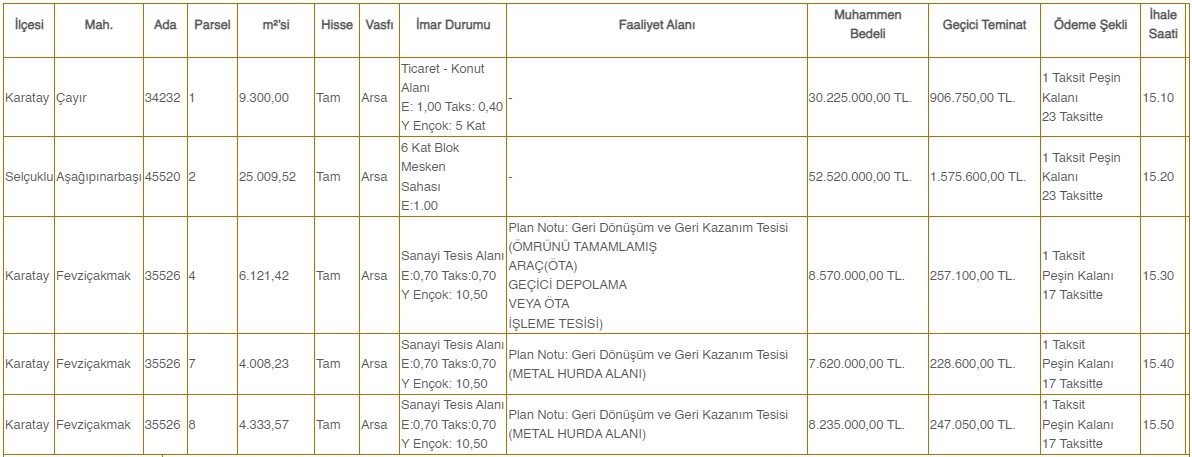 | İlçesi | Mah. | Ada | Parsel | m²'si | Hisse | Vasfı | İmar Durumu | Faaliyet Alanı | Muhammen Bedeli | Geçici Teminat | Ödeme Şekli | İhale Saati |
|---|---|---|---|---|---|---|---|---|---|---|---|---|
| Karatay | Çayır | 34232 | 1 | 9.300,00 | Tam | Arsa | Ticaret - Konut Alanı E: 1,00 Taks: 0,40 Y Ençok: 5 Kat | - | 30.225.000,00 TL. | 906.750,00 TL. | 1 Taksit Peşin Kalanı 23 Taksitte | 15.10 |
| Selçuklu | Aşağıpınarbaşı | 45520 | 2 | 25.009,52 | Tam | Arsa | 6 Kat Blok Mesken Sahası E:1.00 | - | 52.520.000,00 TL. | 1.575.600,00 TL. | 1 Taksit Peşin Kalanı 23 Taksitte | 15.20 |
| Karatay | Fevziçakmak | 35526 | 4 | 6.121,42 | Tam | Arsa | Sanayi Tesis Alanı E:0,70 Taks:0,70 Y Ençok: 10,50 | Plan Notu: Geri Dönüşüm ve Geri Kazanım Tesisi (ÖMRÜNÜ TAMAMLAMIŞ ARAÇ(ÖTA) GEÇİCİ DEPOLAMA VEYA ÖTA İŞLEME TESİSİ) | 8.570.000,00 TL. | 257.100,00 TL. | 1 Taksit Peşin Kalanı 17 Taksitte | 15.30 |
| Karatay | Fevziçakmak | 35526 | 7 | 4.008,23 | Tam | Arsa | Sanayi Tesis Alanı E:0,70 Taks:0,70 Y Ençok: 10,50 | Plan Notu: Geri Dönüşüm ve Geri Kazanım Tesisi (METAL HURDA ALANI) | 7.620.000,00 TL. | 228.600,00 TL. | 1 Taksit Peşin Kalanı 17 Taksitte | 15.40 |
| Karatay | Fevziçakmak | 35526 | 8 | 4.333,57 | Tam | Arsa | Sanayi Tesis Alanı E:0,70 Taks:0,70 Y Ençok: 10,50 | Plan Notu: Geri Dönüşüm ve Geri Kazanım Tesisi (METAL HURDA ALANI) | 8.235.000,00 TL. | 247.050,00 TL. | 1 Taksit Peşin Kalanı 17 Taksitte | 15.50 |